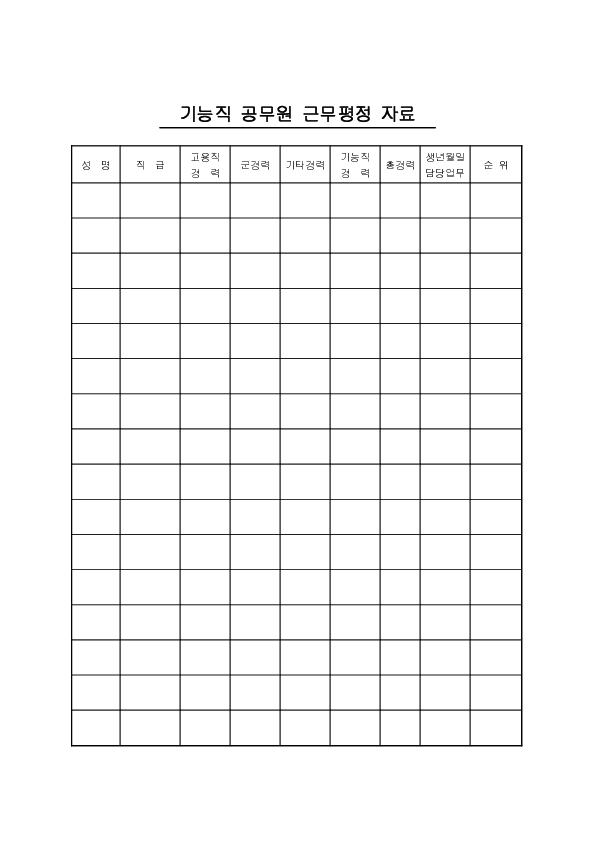 기능직 공무원 근무평정 자료

| 성 명 | 직 급 | 고용직 경 력 | 군경력 | 기타경력 | 기능직 경 력 | 총경력 | 생년월일 담당업무 | 순 위 |
|---|---|---|---|---|---|---|---|---|
| | | | | | | | | |
| | | | | | | | | |
| | | | | | | | | |
| | | | | | | | | |
| | | | | | | | | |
| | | | | | | | | |
| | | | | | | | | |
| | | | | | | | | |
| | | | | | | | | |
| | | | | | | | | |
| | | | | | | | | |
| | | | | | | | | |
| | | | | | | | | |
| | | | | | | | | |
| | | | | | | | | |
| | | | | | | | | |